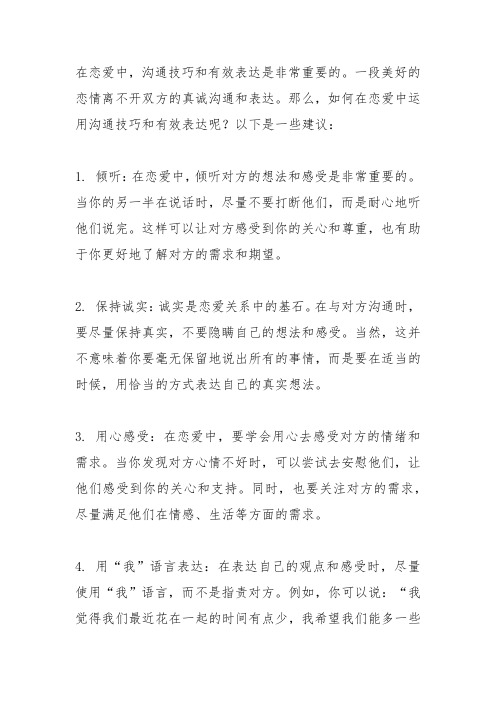 在恋爱中，沟通技巧和有效表达是非常重要的。一段美好的恋情离不开双方的真诚沟通和表达。那么，如何在恋爱中运用沟通技巧和有效表达呢？以下是一些建议：

1. 倾听：在恋爱中，倾听对方的想法和感受是非常重要的。当你的另一半在说话时，尽量不要打断他们，而是耐心地听他们说完。这样可以让对方感受到你的关心和尊重，也有助于你更好地了解对方的需求和期望。

2. 保持诚实：诚实是恋爱关系中的基石。在与对方沟通时，要尽量保持真实，不要隐瞒自己的想法和感受。当然，这并不意味着你要毫无保留地说出所有的事情，而是要在适当的时候，用恰当的方式表达自己的真实想法。

3. 用心感受：在恋爱中，要学会用心去感受对方的情绪和需求。当你发现对方心情不好时，可以尝试去安慰他们，让他们感受到你的关心和支持。同时，也要关注对方的需求，尽量满足他们在情感、生活等方面的需求。

4. 用“我”语言表达：在表达自己的观点和感受时，尽量使用“我”语言，而不是指责对方。例如，你可以说：“我觉得我们最近花在一起的时间有点少，我希望我们能多一些